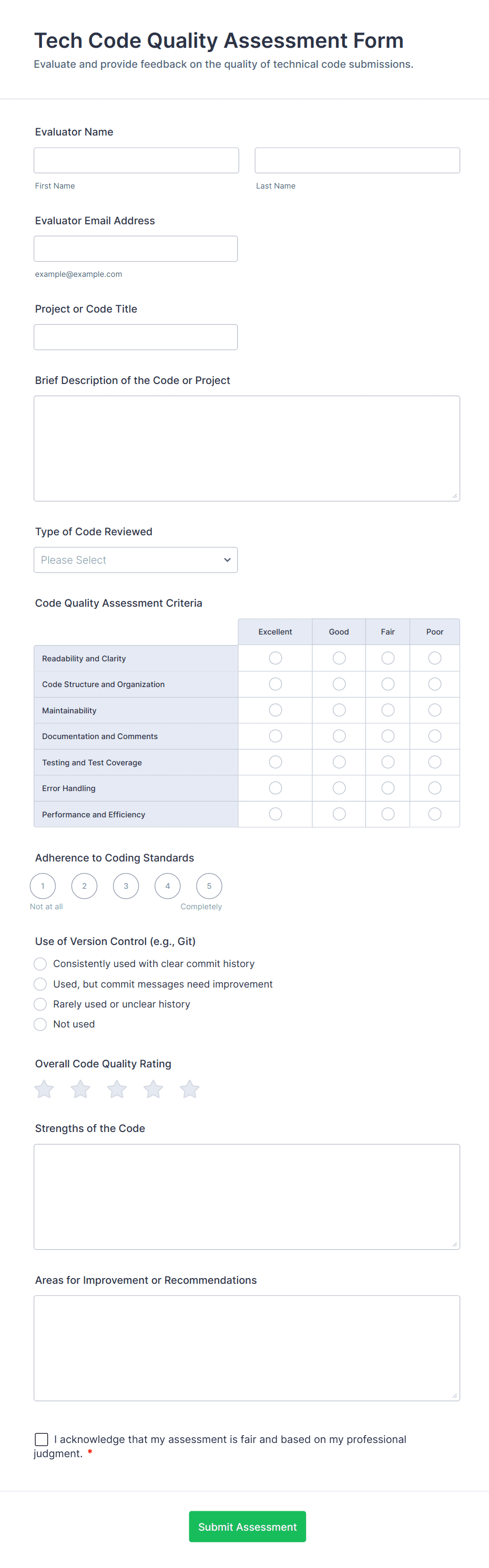 Tech Code Quality Assessment Form

Evaluate and provide feedback on the quality of technical code submissions.

Evaluator Name

First Name

Last Name

Evaluator Email Address

example@example.com

Project or Code Title

Brief Description of the Code or Project

Type of Code Reviewed

Please Select

Code Quality Assessment Criteria

| | Excellent | Good | Fair | Poor |
|---|---|---|---|---|
| Readability and Clarity | | | | |
| Code Structure and Organization | | | | |
| Maintainability | | | | |
| Documentation and Comments | | | | |
| Testing and Test Coverage | | | | |
| Error Handling | | | | |
| Performance and Efficiency | | | | |

Adherence to Coding Standards

1 2 3 4 5

Not at all

Completely

Use of Version Control (e.g., Git)

Consistently used with clear commit history

Used, but commit messages need improvement

Rarely used or unclear history

Not used

Overall Code Quality Rating

Strengths of the Code

Areas for Improvement or Recommendations

I acknowledge that my assessment is fair and based on my professional judgment. *

Submit Assessment